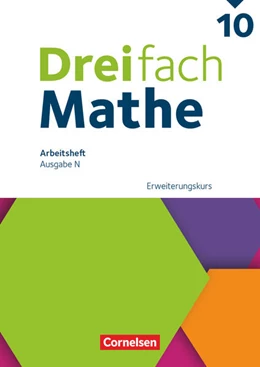 10

Dreifach
Mathe

Arbeitsheft
Ausgabe N

Erweiterungskurs

Cornelsen